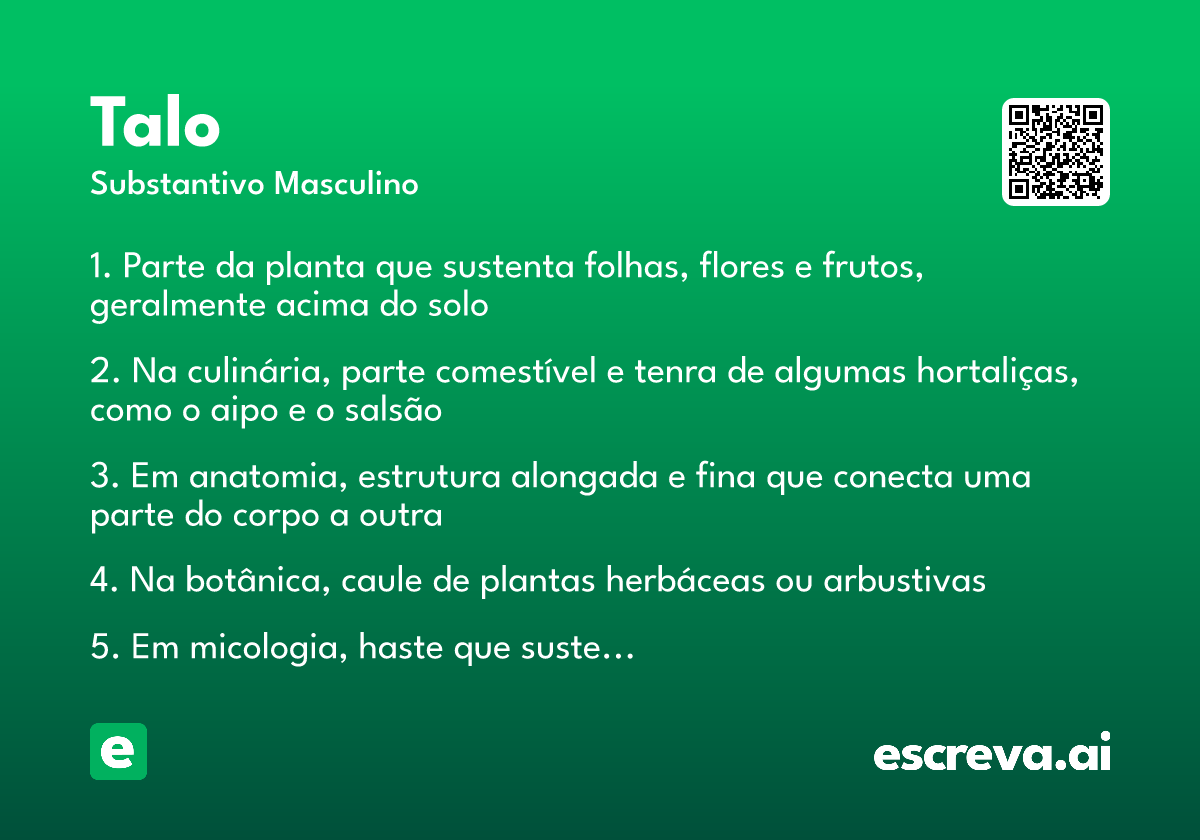 Talo
Substantivo Masculino

1. Parte da planta que sustenta folhas, flores e frutos, geralmente acima do solo

2. Na culinária, parte comestível e tenra de algumas hortaliças, como o aipo e o salsão

3. Em anatomia, estrutura alongada e fina que conecta uma parte do corpo a outra

4. Na botânica, caule de plantas herbáceas ou arbustivas

5. Em micologia, haste que suste…

e

escreva.ai